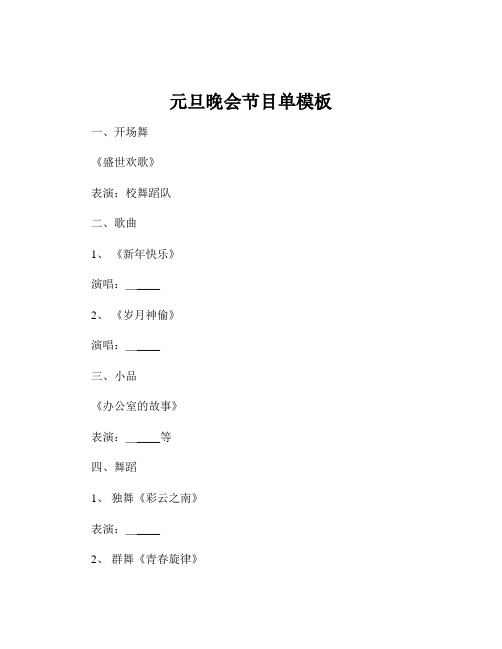 元旦晚会节目单模板

一、开场舞

《盛世欢歌》

表演：校舞蹈队

二、歌曲

1、《新年快乐》

演唱：______

2、《岁月神偷》

演唱：______

三、小品

《办公室的故事》

表演：______等

四、舞蹈

1、独舞《彩云之南》

表演：______

2、群舞《青春旋律》